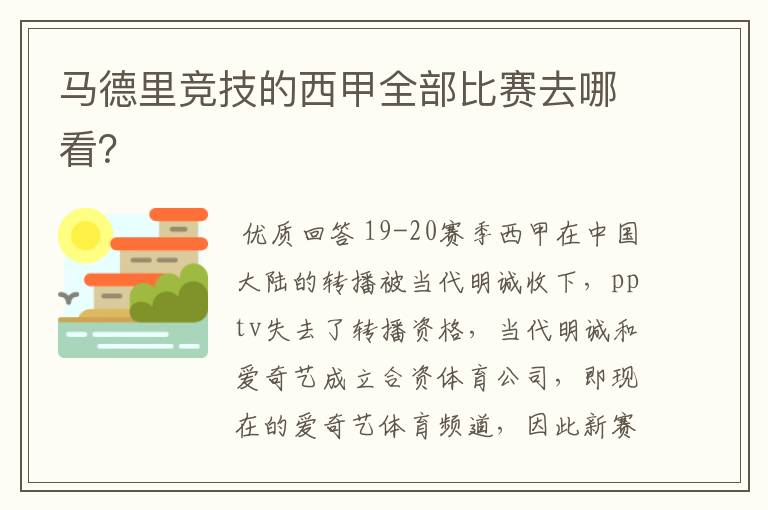 马德里竞技的西甲全部比赛去哪看?

优质回答 19-20赛季西甲在中国大陆的转播被当代明诚收下，pptv失去了转播资格，当代明诚和爱奇艺成立合资体育公司，即现在的爱奇艺体育频道，因此新赛